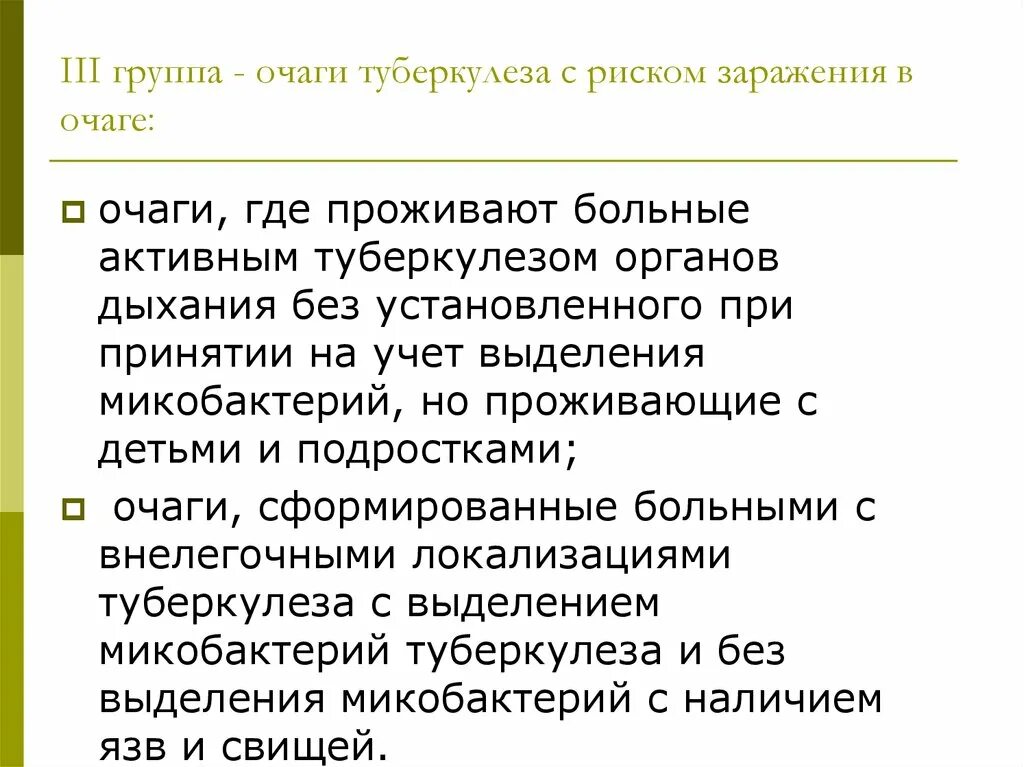 III группа - очаги туберкулеза с риском заражения в очаге:

очаги, где проживают больные активным туберкулезом органов дыхания без установленного при принятии на учет выделения микобактерий, но проживающие с детьми и подростками;

очаги, сформированные больными с внелегочными локализациями туберкулеза с выделением микобактерий туберкулеза и без выделения микобактерий с наличием язв и свищей.